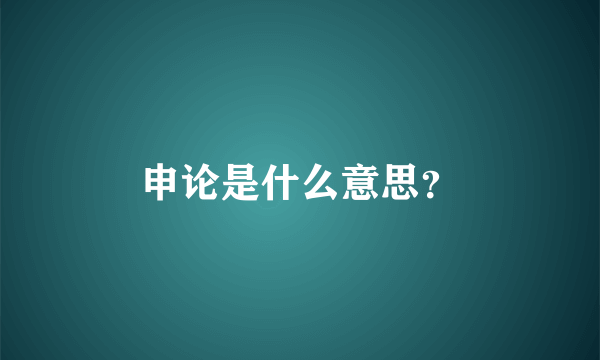 申论是什么意思?